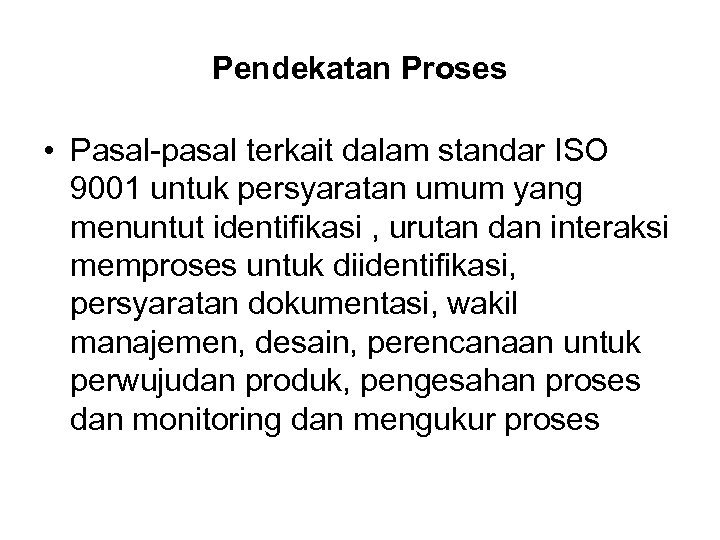 Pendekatan Proses

• Pasal-pasal terkait dalam standar ISO 9001 untuk persyaratan umum yang menuntut identifikasi , urutan dan interaksi memproses untuk diidentifikasi, persyaratan dokumentasi, wakil manajemen, desain, perencanaan untuk perwujudan produk, pengesahan proses dan monitoring dan mengukur proses